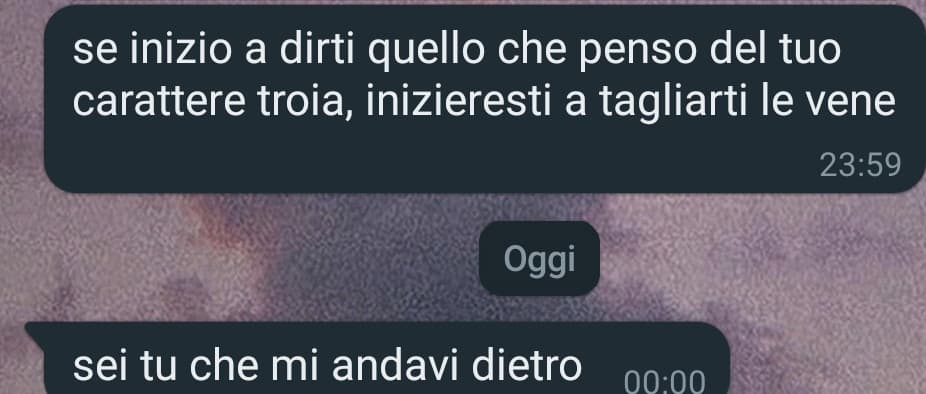 se inizio a dirti quello che penso del tuo carattere troia, inizieresti a tagliarti le vene
23:59

Oggi

sei tu che mi andavi dietro 00:00